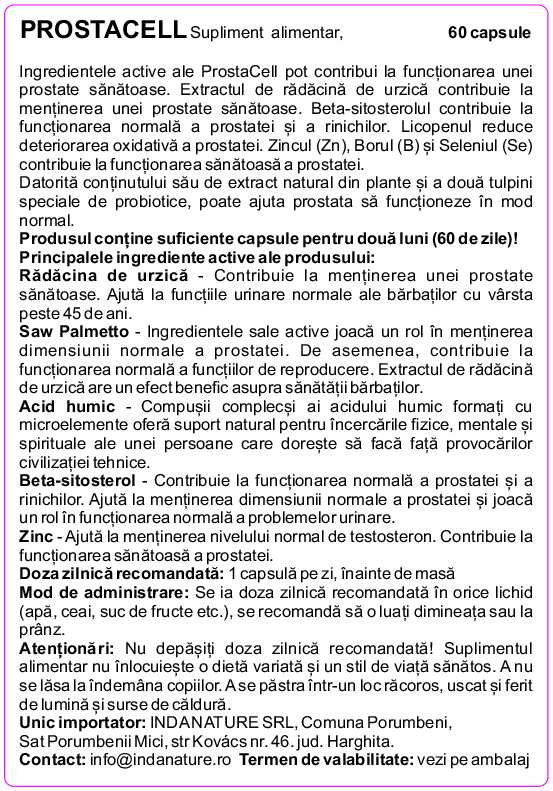 PROSTACELL Supliment alimentar, 60 capsule

Ingredientele active ale ProstaCell pot contribui la funcționarea unei prostate sănătoase. Extractul de rădăcină de urzică contribuie la menținerea unei prostate sănătoase. Beta-sitosterolul contribuie la funcționarea normală a prostatei și a rinichilor. Licopenul reduce deteriorarea oxidativă a prostatei. Zincul (Zn), Borul (B) și Seleniul (Se) contribuie la funcționarea sănătoasă a prostatei.
Datorită conținutului său de extract natural din plante și a două tulpini speciale de probiotice, poate ajuta prostata să funcționeze în mod normal.
Produsul conține suficiente capsule pentru două luni (60 de zile)!
Principalele ingrediente active ale produsului:
Rădăcina de urzică - Contribuie la menținerea unei prostate sănătoase. Ajută la funcțiile urinare normale ale bărbaților cu vârsta peste 45 de ani.
Saw Palmetto - Ingredientele sale active joacă un rol în menținerea dimensiunii normale a prostatei. De asemenea, contribuie la funcționarea normală a funcțiilor de reproducere. Extractul de rădăcină de urzică are un efect benefic asupra sănătății bărbaților.
Acid humic - Compușii complecși ai acidului humic formați cu microelemente oferă suport natural pentru încercările fizice, mentale și spirituale ale unei persoane care dorește să facă față provocărilor civilizației tehnice.
Beta-sitosterol - Contribuie la funcționarea normală a prostatei și a rinichilor. Ajută la menținerea dimensiunii normale a prostatei și joacă un rol în funcționarea normală a problemelor urinare.
Zinc - Ajută la menținerea nivelului normal de testosteron. Contribuie la funcționarea sănătoasă a prostatei.
Doza zilnică recomandată: 1 capsulă pe zi, înainte de masă
Mod de administrare: Se ia doza zilnică recomandată în orice lichid (apă, ceai, suc de fructe etc.), se recomandă să o luați dimineața sau la prânz.
Atenționări: Nu depășiți doza zilnică recomandată! Suplimentul alimentar nu înlocuiește o dietă variată și un stil de viață sănătos. A nu se lăsa la îndemâna copiilor. A se păstra într-un loc răcoros, uscat și ferit de lumină și surse de căldură.
Unic importator: INDANATURE SRL, Comuna Porumbeni, Sat Porumbenii Mici, str Kovács nr. 46. jud. Harghita.
Contact: info@indanature.ro Termen de valabilitate: vezi pe ambalaj